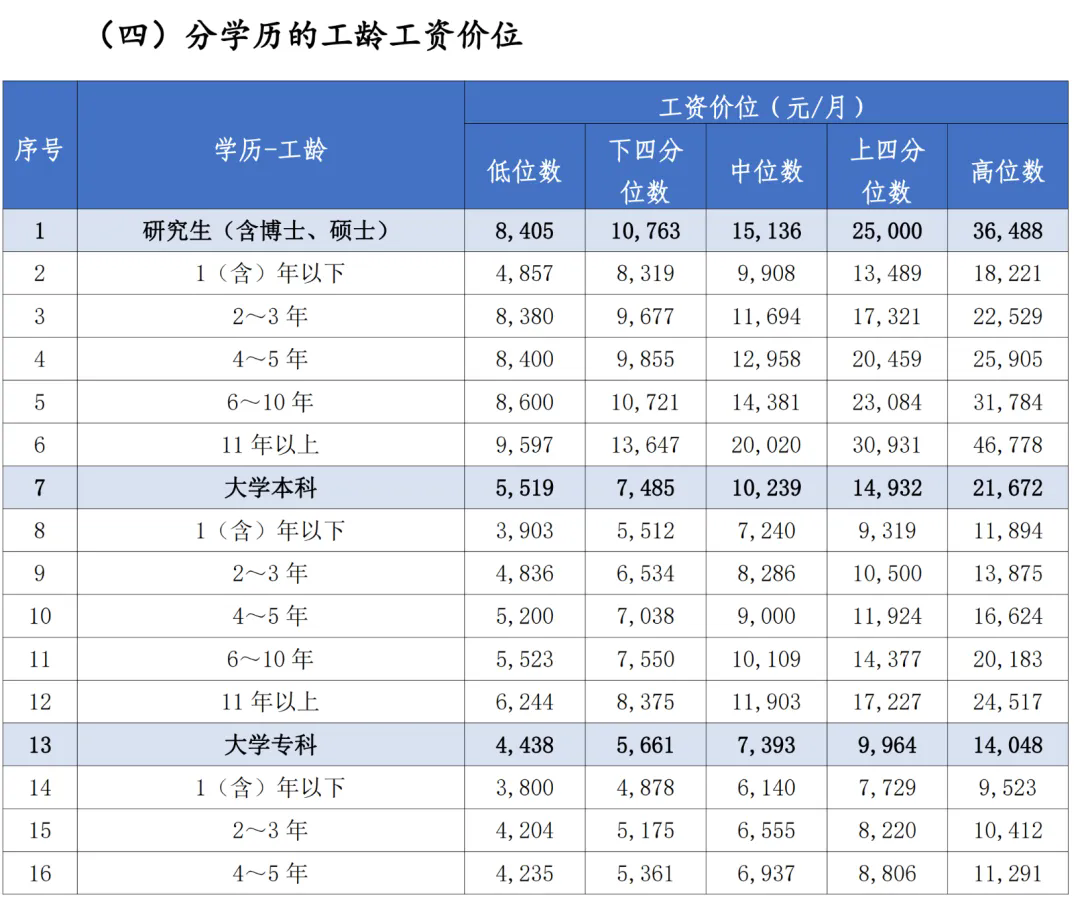 （四）分学历的工龄工资价位

| 序号 | 学历-工龄 | 工资价位（元/月） | | | | |
|---|---|---|---|---|---|---|
| | | 低位数 | 下四分位数 | 中位数 | 上四分位数 | 高位数 |
| 1 | 研究生（含博士、硕士） | 8,405 | 10,763 | 15,136 | 25,000 | 36,488 |
| 2 | 1（含）年以下 | 4,857 | 8,319 | 9,908 | 13,489 | 18,221 |
| 3 | 2～3年 | 8,380 | 9,677 | 11,694 | 17,321 | 22,529 |
| 4 | 4～5年 | 8,400 | 9,855 | 12,958 | 20,459 | 25,905 |
| 5 | 6～10年 | 8,600 | 10,721 | 14,381 | 23,084 | 31,784 |
| 6 | 11年以上 | 9,597 | 13,647 | 20,020 | 30,931 | 46,778 |
| 7 | 大学本科 | 5,519 | 7,485 | 10,239 | 14,932 | 21,672 |
| 8 | 1（含）年以下 | 3,903 | 5,512 | 7,240 | 9,319 | 11,894 |
| 9 | 2～3年 | 4,836 | 6,534 | 8,286 | 10,500 | 13,875 |
| 10 | 4～5年 | 5,200 | 7,038 | 9,000 | 11,924 | 16,624 |
| 11 | 6～10年 | 5,523 | 7,550 | 10,109 | 14,377 | 20,183 |
| 12 | 11年以上 | 6,244 | 8,375 | 11,903 | 17,227 | 24,517 |
| 13 | 大学专科 | 4,438 | 5,661 | 7,393 | 9,964 | 14,048 |
| 14 | 1（含）年以下 | 3,800 | 4,878 | 6,140 | 7,729 | 9,523 |
| 15 | 2～3年 | 4,204 | 5,175 | 6,555 | 8,220 | 10,412 |
| 16 | 4～5年 | 4,235 | 5,361 | 6,937 | 8,806 | 11,291 |